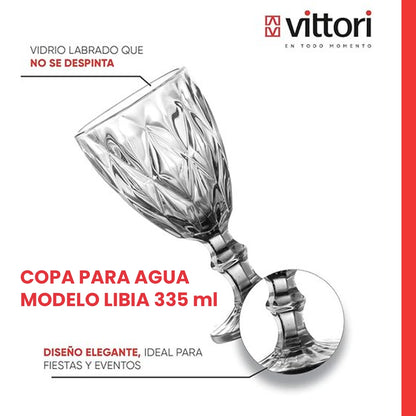 vittori
EN TODO MOMENTO

VIDRIO LABRADO QUE
NO SE DESPINTA

COPA PARA AGUA
MODELO LIBIA 335 ml

DISEÑO ELEGANTE, IDEAL PARA FIESTAS Y EVENTOS